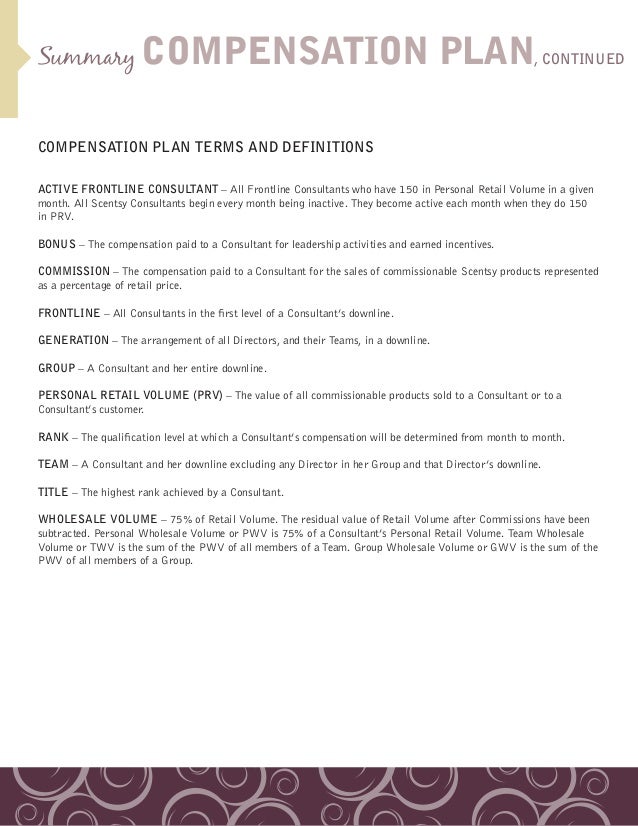 Summary COMPENSATION PLAN, CONTINUED

COMPENSATION PLAN TERMS AND DEFINITIONS

ACTIVE FRONTLINE CONSULTANT – All Frontline Consultants who have 150 in Personal Retail Volume in a given month. All Scentsy Consultants begin every month being inactive. They become active each month when they do 150 in PRV.

BONUS – The compensation paid to a Consultant for leadership activities and earned incentives.

COMMISSION – The compensation paid to a Consultant for the sales of commissionable Scentsy products represented as a percentage of retail price.

FRONTLINE – All Consultants in the first level of a Consultant's downline.

GENERATION – The arrangement of all Directors, and their Teams, in a downline.

GROUP – A Consultant and her entire downline.

PERSONAL RETAIL VOLUME (PRV) – The value of all commissionable products sold to a Consultant or to a Consultant's customer.

RANK – The qualification level at which a Consultant's compensation will be determined from month to month.

TEAM – A Consultant and her downline excluding any Director in her Group and that Director's downline.

TITLE – The highest rank achieved by a Consultant.

WHOLESALE VOLUME – 75% of Retail Volume. The residual value of Retail Volume after Commissions have been subtracted. Personal Wholesale Volume or PWV is 75% of a Consultant's Personal Retail Volume. Team Wholesale Volume or TWV is the sum of the PWV of all members of a Team. Group Wholesale Volume or GWV is the sum of the PWV of all members of a Group.